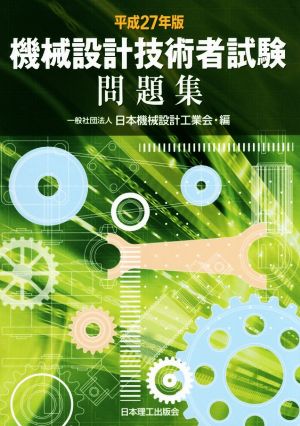 平成27年版
機械設計技術者試験
問題集

一般社団法人 日本機械設計工業会・編

日本理工出版会